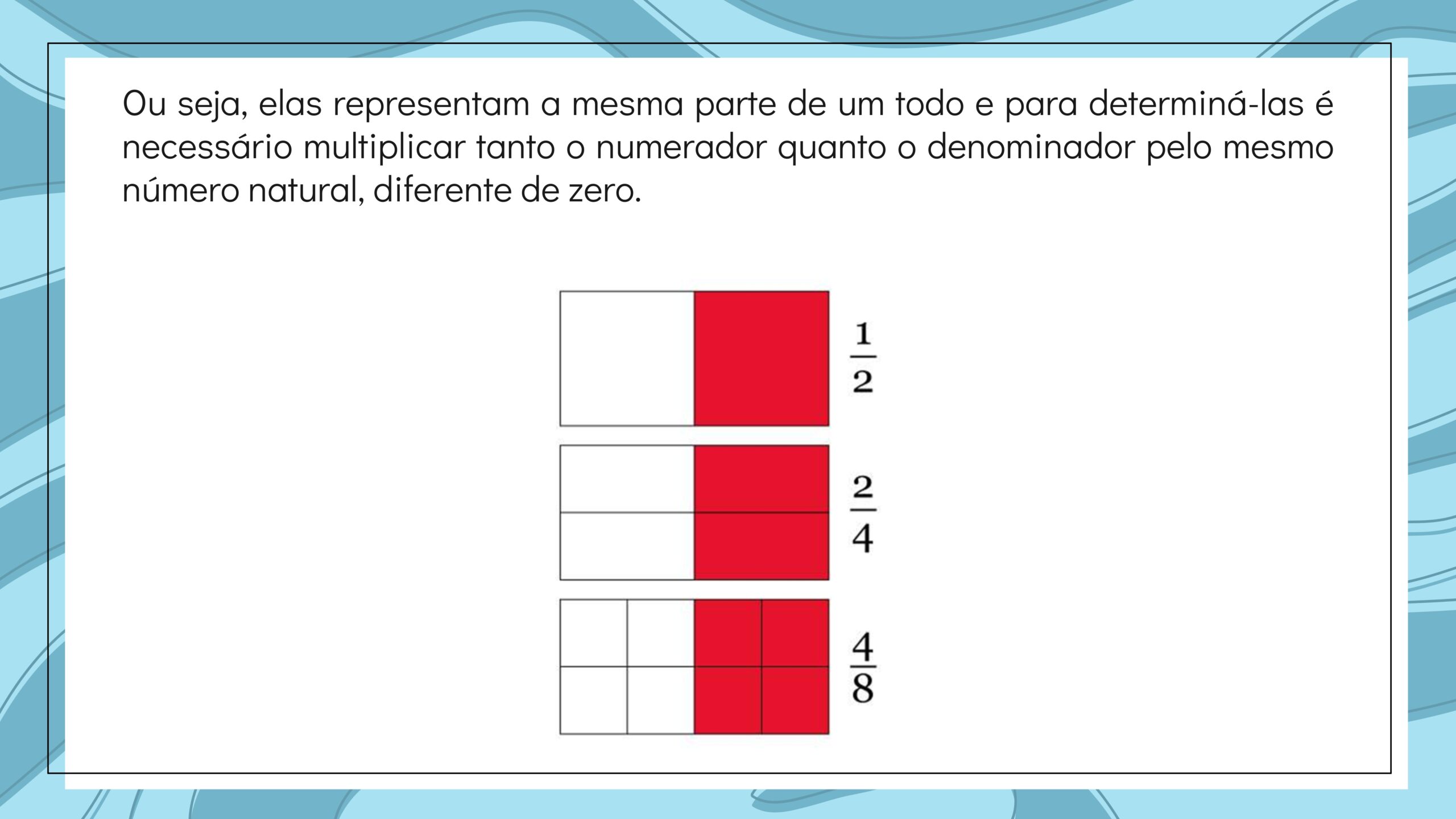 Ou seja, elas representam a mesma parte de um todo e para determiná-las é necessário multiplicar tanto o numerador quanto o denominador pelo mesmo número natural, diferente de zero.

$\frac{1}{2}$

$\frac{2}{4}$

$\frac{4}{8}$